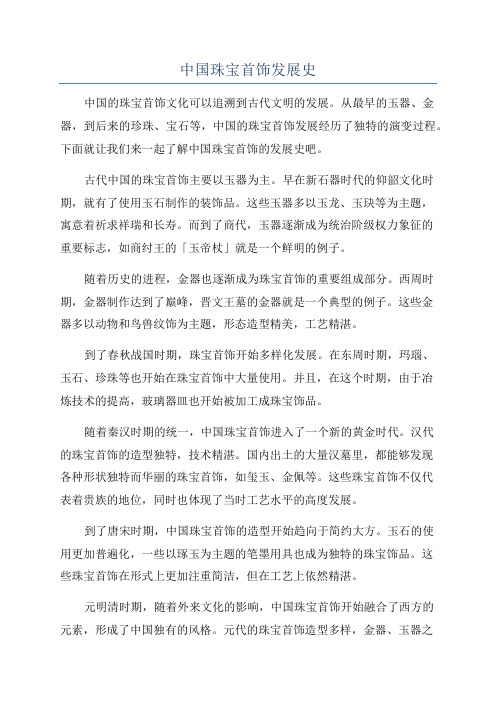 中国珠宝首饰发展史

中国的珠宝首饰文化可以追溯到古代文明的发展。从最早的玉器、金器，到后来的珍珠、宝石等，中国的珠宝首饰发展经历了独特的演变过程。下面就让我们来一起了解中国珠宝首饰的发展史吧。

古代中国的珠宝首饰主要以玉器为主。早在新石器时代的仰韶文化时期，就有了使用玉石制作的装饰品。这些玉器多以玉龙、玉玦等为主题，寓意着祈求祥瑞和长寿。而到了商代，玉器逐渐成为统治阶级权力象征的重要标志，如商纣王的「玉帝杖」就是一个鲜明的例子。

随着历史的进程，金器也逐渐成为珠宝首饰的重要组成部分。西周时期，金器制作达到了巅峰，晋文王墓的金器就是一个典型的例子。这些金器多以动物和鸟兽纹饰为主题，形态造型精美，工艺精湛。

到了春秋战国时期，珠宝首饰开始多样化发展。在东周时期，玛瑙、玉石、珍珠等也开始在珠宝首饰中大量使用。并且，在这个时期，由于冶炼技术的提高，玻璃器皿也开始被加工成珠宝饰品。

随着秦汉时期的统一，中国珠宝首饰进入了一个新的黄金时代。汉代的珠宝首饰的造型独特，技术精湛。国内出土的大量汉墓里，都能够发现各种形状独特而华丽的珠宝首饰，如玺玉、金佩等。这些珠宝首饰不仅代表着贵族的地位，同时也体现了当时工艺水平的高度发展。

到了唐宋时期，中国珠宝首饰的造型开始趋向于简约大方。玉石的使用更加普遍化，一些以琢玉为主题的笔墨用具也成为独特的珠宝饰品。这些珠宝首饰在形式上更加注重简洁，但在工艺上依然精湛。

元明清时期，随着外来文化的影响，中国珠宝首饰开始融合了西方的元素，形成了中国独有的风格。元代的珠宝首饰造型多样，金器、玉器之